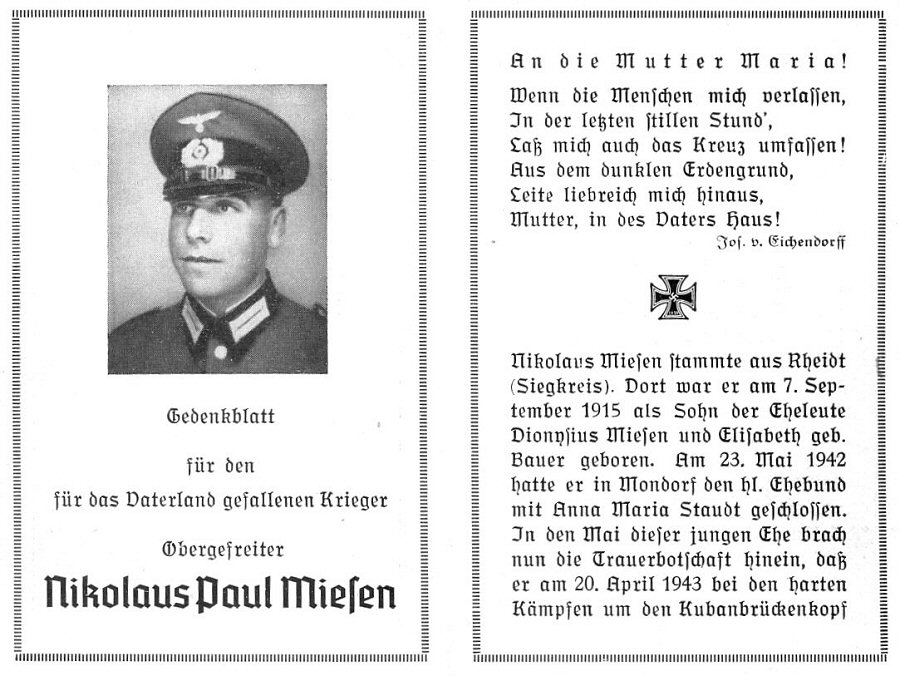 Gedenkblatt

für den

für das Vaterland gefallenen Krieger

Obergefreiter

Nikolaus Paul Miesen

An die Mutter Maria!

Wenn die Menschen mich verlassen,
In der letzten stillen Stund',
Laß mich auch das Kreuz umfassen!
Aus dem dunklen Erdengrund,
Leite liebreich mich hinaus,
Mutter, in des Vaters Haus!

Jos. v. Eichendorff

Nikolaus Miesen stammte aus Rheidt (Siegkreis). Dort war er am 7. September 1915 als Sohn der Eheleute Dionysius Miesen und Elisabeth geb. Bauer geboren. Am 23. Mai 1942 hatte er in Mondorf den hl. Ehebund mit Anna Maria Staudt geschlossen. In den Mai dieser jungen Ehe brach nun die Trauerbotschaft hinein, daß er am 20. April 1943 bei den harten Kämpfen um den Kubanbrückenkopf